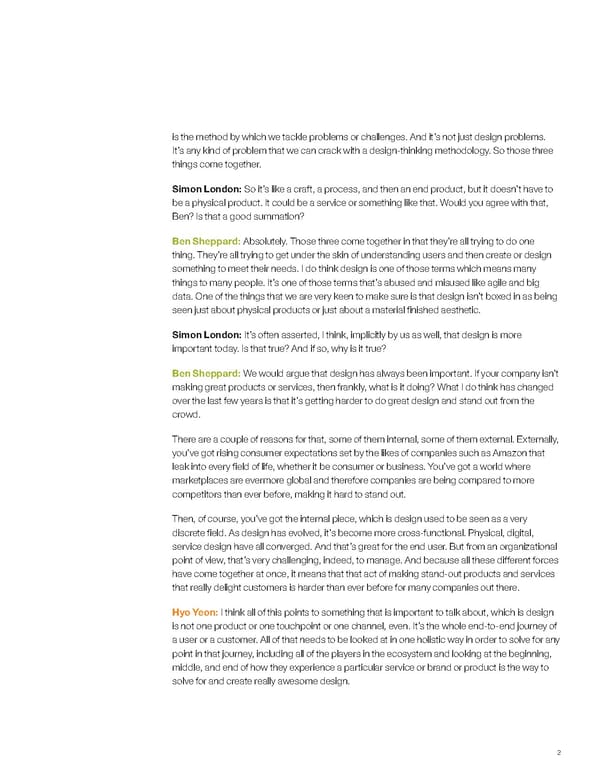 is the method by which we tackle problems or challenges. And it's not just design problems. It's any kind of problem that we can crack with a design-thinking methodology. So those three things come together.

Simon London: So it's like a craft, a process, and then an end product, but it doesn't have to be a physical product. It could be a service or something like that. Would you agree with that, Ben? Is that a good summation?

Ben Sheppard: Absolutely. Those three come together in that they're all trying to do one thing. They're all trying to get under the skin of understanding users and then create or design something to meet their needs. I do think design is one of those terms which means many things to many people. It's one of those terms that's abused and misused like agile and big data. One of the things that we are very keen to make sure is that design isn't boxed in as being seen just about physical products or just about a material finished aesthetic.

Simon London: It's often asserted, I think, implicitly by us as well, that design is more important today. Is that true? And if so, why is it true?

Ben Sheppard: We would argue that design has always been important. If your company isn't making great products or services, then frankly, what is it doing? What I do think has changed over the last few years is that it's getting harder to do great design and stand out from the crowd.

There are a couple of reasons for that, some of them internal, some of them external. Externally, you've got rising consumer expectations set by the likes of companies such as Amazon that leak into every field of life, whether it be consumer or business. You've got a world where marketplaces are evermore global and therefore companies are being compared to more competitors than ever before, making it hard to stand out.

Then, of course, you've got the internal piece, which is design used to be seen as a very discrete field. As design has evolved, it's become more cross-functional. Physical, digital, service design have all converged. And that's great for the end user. But from an organizational point of view, that's very challenging, indeed, to manage. And because all these different forces have come together at once, it means that that act of making stand-out products and services that really delight customers is harder than ever before for many companies out there.

Hyo Yeon: I think all of this points to something that is important to talk about, which is design is not one product or one touchpoint or one channel, even. It's the whole end-to-end journey of a user or a customer. All of that needs to be looked at in one holistic way in order to solve for any point in that journey, including all of the players in the ecosystem and looking at the beginning, middle, and end of how they experience a particular service or brand or product is the way to solve for and create really awesome design.

2